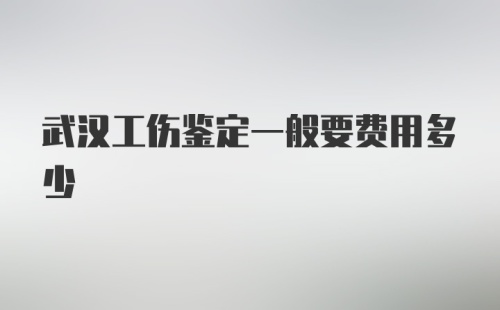 武汉工伤鉴定一般要费用多少